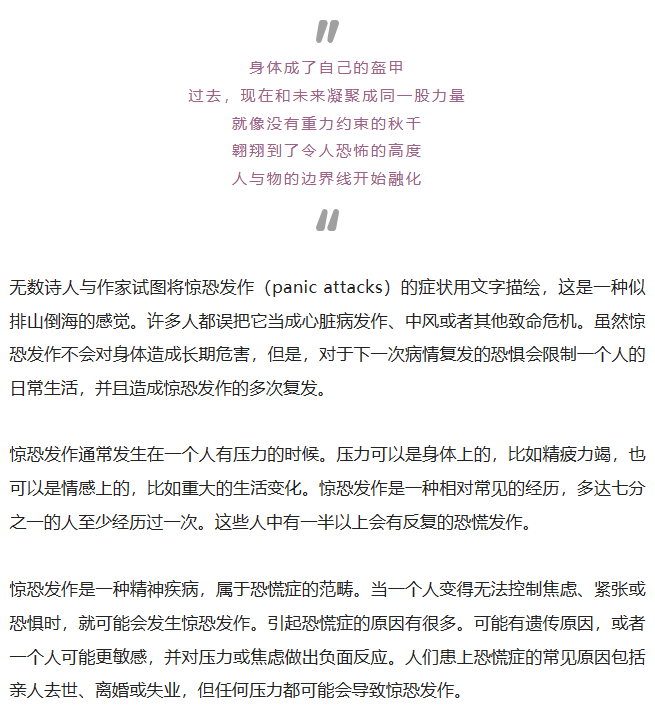 "
身体成了自己的盔甲
过去，现在和未来凝聚成同一股力量
就像没有重力约束的秋千
翱翔到了令人恐怖的高度
人与物的边界线开始融化
"

无数诗人与作家试图将惊恐发作（panic attacks）的症状用文字描绘，这是一种似排山倒海的感觉。许多人都误把它当成心脏病发作、中风或者其他致命危机。虽然惊恐发作不会对身体造成长期危害，但是，对于下一次病情复发的恐惧会限制一个人的日常生活，并且造成惊恐发作的多次复发。

惊恐发作通常发生在一个人有压力的时候。压力可以是身体上的，比如精疲力竭，也可以是情感上的，比如重大的生活变化。惊恐发作是一种相对常见的经历，多达七分之一的人至少经历过一次。这些人中有一半以上会有反复的恐慌发作。

惊恐发作是一种精神疾病，属于恐慌症的范畴。当一个人变得无法控制焦虑、紧张或恐惧时，就可能会发生惊恐发作。引起恐慌症的原因有很多。可能有遗传原因，或者一个人可能更敏感，并对压力或焦虑做出负面反应。人们患上恐慌症的常见原因包括亲人去世、离婚或失业，但任何压力都可能会导致惊恐发作。